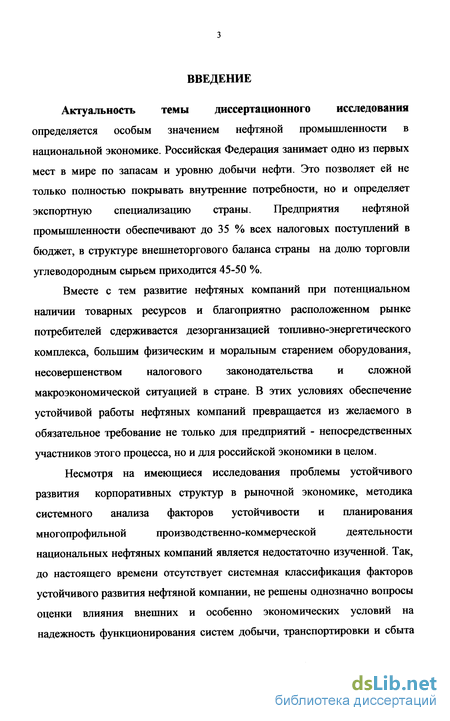 3

ВВЕДЕНИЕ

Актуальность темы диссертационного исследования определяется особым значением нефтяной промышленности в национальной экономике. Российская Федерация занимает одно из первых мест в мире по запасам и уровню добычи нефти. Это позволяет ей не только полностью покрывать внутренние потребности, но и определяет экспортную специализацию страны. Предприятия нефтяной промышленности обеспечивают до 35 % всех налоговых поступлений в бюджет, в структуре внешнеторгового баланса страны на долю торговли углеводородным сырьем приходится 45-50 %.

Вместе с тем развитие нефтяных компаний при потенциальном наличии товарных ресурсов и благоприятно расположенном рынке потребителей сдерживается дезорганизацией топливно-энергетического комплекса, большим физическим и моральным старением оборудования, несовершенством налогового законодательства и сложной макроэкономической ситуацией в стране. В этих условиях обеспечение устойчивой работы нефтяных компаний превращается из желаемого в обязательное требование не только для предприятий - непосредственных участников этого процесса, но и для российской экономики в целом.

Несмотря на имеющиеся исследования проблемы устойчивого развития корпоративных структур в рыночной экономике, методика системного анализа факторов устойчивости и планирования многопрофильной производственно-коммерческой деятельности национальных нефтяных компаний является недостаточно изученной. Так, до настоящего времени отсутствует системная классификация факторов устойчивого развития нефтяной компании, не решены однозначно вопросы оценки влияния внешних и особенно экономических условий на надежность функционирования систем добычи, транспортировки и сбыта

dsLib.net
библиотека диссертаций